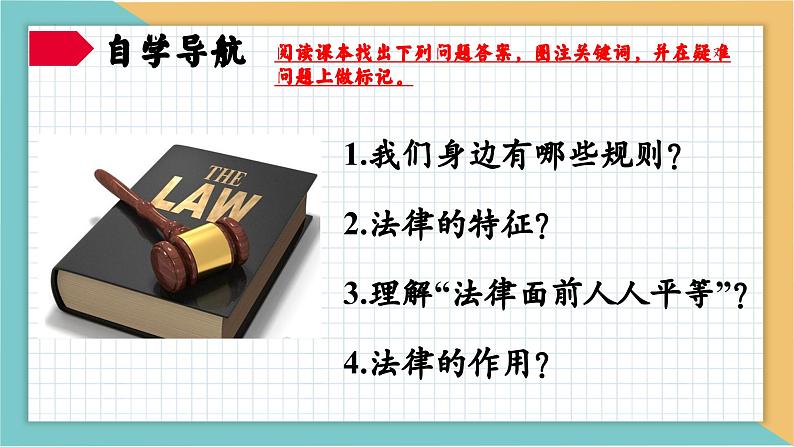 自学导航

阅读课本找出下列问题答案，圈注关键词，并在疑难问题上做标记。

THE LAW

1.我们身边有哪些规则？

2.法律的特征？

3.理解“法律面前人人平等”？

4.法律的作用？